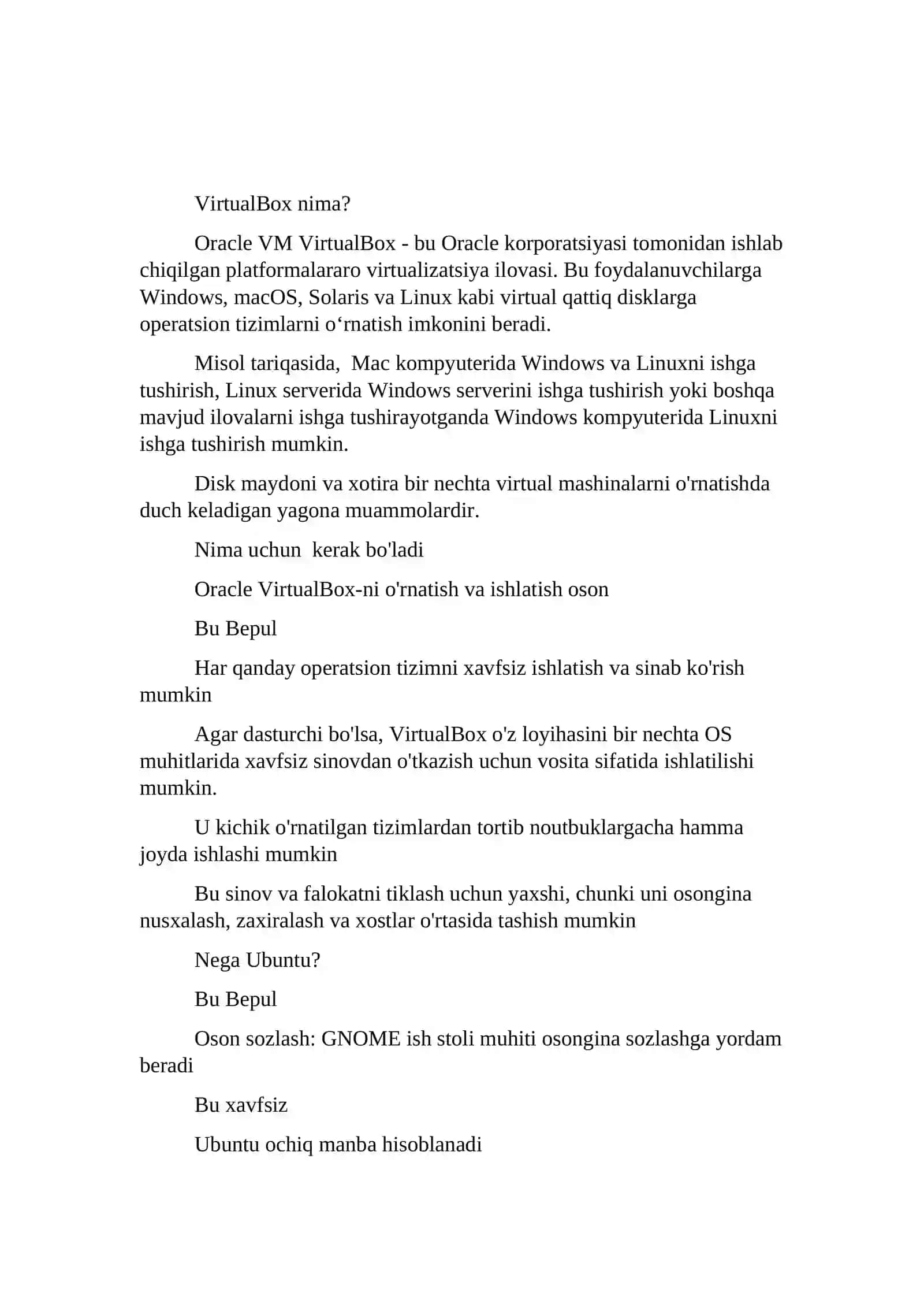 VirtualBox nima?

Oracle VM VirtualBox - bu Oracle korporatsiyasi tomonidan ishlab chiqilgan platformalararo virtualizatsiya ilovasi. Bu foydalanuvchilarga Windows, macOS, Solaris va Linux kabi virtual qattiq disklarga operatsion tizimlarni o‘rnatish imkonini beradi.

Misol tariqasida, Mac kompyuterida Windows va Linuxni ishga tushirish, Linux serverida Windows serverini ishga tushirish yoki boshqa mavjud ilovalarni ishga tushirayotganda Windows kompyuterida Linuxni ishga tushirish mumkin.

Disk maydoni va xotira bir nechta virtual mashinalarni o'rnatishda duch keladigan yagona muammolardir.

Nima uchun kerak bo'ladi

Oracle VirtualBox-ni o'rnatish va ishlatish oson

Bu Bepul

Har qanday operatsion tizimni xavfsiz ishlatish va sinab ko'rish mumkin

Agar dasturchi bo'lsa, VirtualBox o'z loyihasini bir nechta OS muhitlarida xavfsiz sinovdan o'tkazish uchun vosita sifatida ishlatilishi mumkin.

U kichik o'rnatilgan tizimlardan tortib noutbuklargacha hamma joyda ishlashi mumkin

Bu sinov va falokatni tiklash uchun yaxshi, chunki uni osongina nusxalash, zaxiralash va xostlar o'rtasida tashish mumkin

Nega Ubuntu?

Bu Bepul

Oson sozlash: GNOME ish stoli muhiti osongina sozlashga yordam beradi

Bu xavfsiz

Ubuntu ochiq manba hisoblanadi